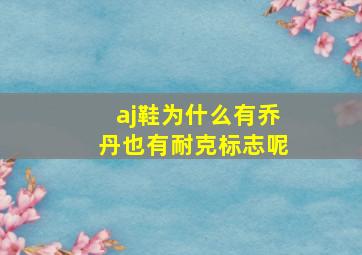 aj鞋为什么有乔丹也有耐克标志呢